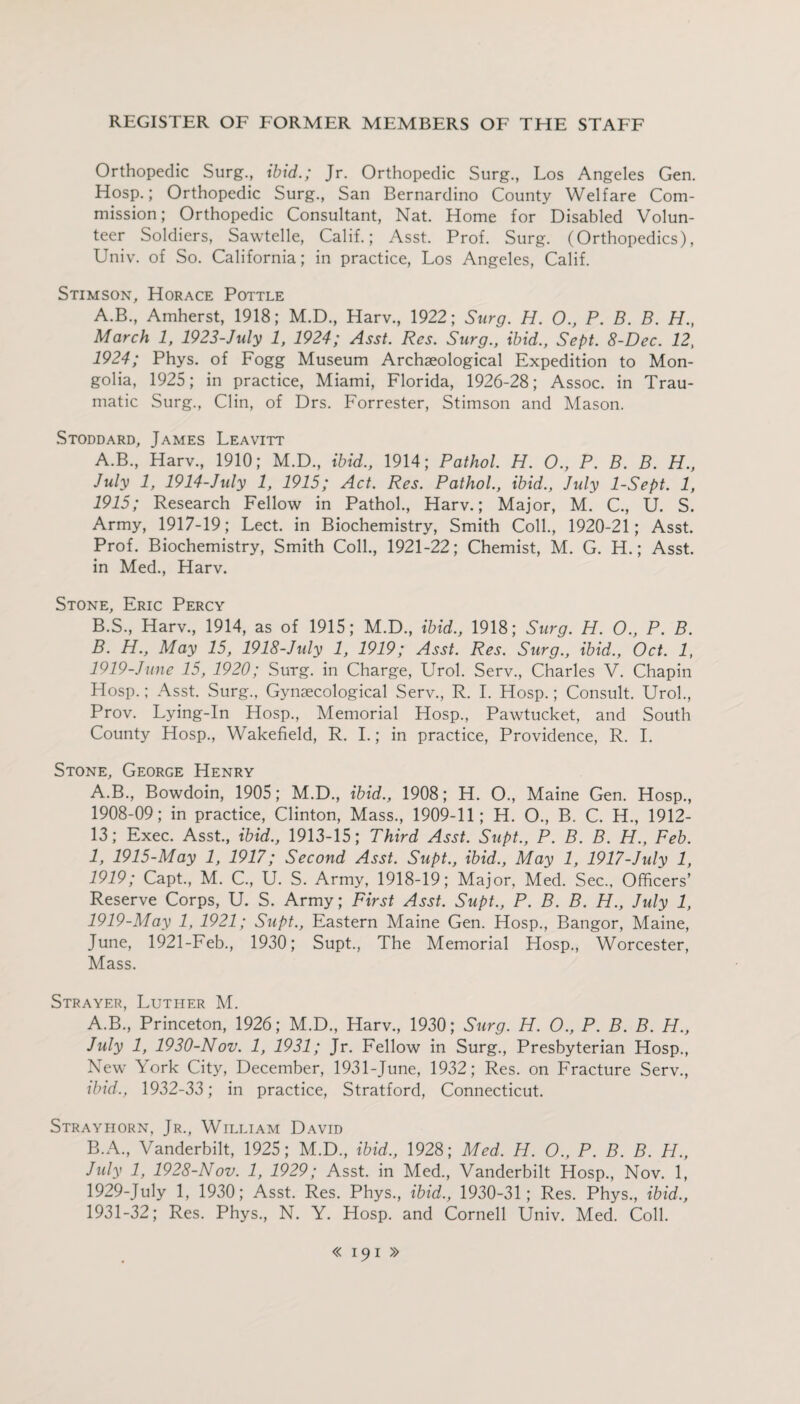 REGISTER OF FORMER MEMBERS OF THE STAFF

Orthopedic Surg., ibid.; Jr. Orthopedic Surg., Los Angeles Gen. Hosp.; Orthopedic Surg., San Bernardino County Welfare Commission; Orthopedic Consultant, Nat. Home for Disabled Volunteer Soldiers, Sawtelle, Calif.; Asst. Prof. Surg. (Orthopedics), Univ. of So. California; in practice, Los Angeles, Calif.

Stimson, Horace Pottle
A.B., Amherst, 1918; M.D., Harv., 1922; Surg. H. O., P. B. B. H., March 1, 1923-July 1, 1924; Asst. Res. Surg., ibid., Sept. 8-Dec. 12, 1924; Phys. of Fogg Museum Archæological Expedition to Mongolia, 1925; in practice, Miami, Florida, 1926-28; Assoc. in Traumatic Surg., Clin, of Drs. Forrester, Stimson and Mason.

Stoddard, James Leavitt
A.B., Harv., 1910; M.D., ibid., 1914; Pathol. H. O., P. B. B. H., July 1, 1914-July 1, 1915; Act. Res. Pathol., ibid., July 1-Sept. 1, 1915; Research Fellow in Pathol., Harv.; Major, M. C., U. S. Army, 1917-19; Lect. in Biochemistry, Smith Coll., 1920-21; Asst. Prof. Biochemistry, Smith Coll., 1921-22; Chemist, M. G. H.; Asst. in Med., Harv.

Stone, Eric Percy
B.S., Harv., 1914, as of 1915; M.D., ibid., 1918; Surg. H. O., P. B. B. H., May 15, 1918-July 1, 1919; Asst. Res. Surg., ibid., Oct. 1, 1919-June 15, 1920; Surg. in Charge, Urol. Serv., Charles V. Chapin Hosp.; Asst. Surg., Gynæcological Serv., R. I. Hosp.; Consult. Urol., Prov. Lying-In Hosp., Memorial Hosp., Pawtucket, and South County Hosp., Wakefield, R. I.; in practice, Providence, R. I.

Stone, George Henry
A.B., Bowdoin, 1905; M.D., ibid., 1908; H. O., Maine Gen. Hosp., 1908-09; in practice, Clinton, Mass., 1909-11; H. O., B. C. H., 1912-13; Exec. Asst., ibid., 1913-15; Third Asst. Supt., P. B. B. H., Feb. 1, 1915-May 1, 1917; Second Asst. Supt., ibid., May 1, 1917-July 1, 1919; Capt., M. C., U. S. Army, 1918-19; Major, Med. Sec., Officers' Reserve Corps, U. S. Army; First Asst. Supt., P. B. B. H., July 1, 1919-May 1, 1921; Supt., Eastern Maine Gen. Hosp., Bangor, Maine, June, 1921-Feb., 1930; Supt., The Memorial Hosp., Worcester, Mass.

Strayer, Luther M.
A.B., Princeton, 1926; M.D., Harv., 1930; Surg. H. O., P. B. B. H., July 1, 1930-Nov. 1, 1931; Jr. Fellow in Surg., Presbyterian Hosp., New York City, December, 1931-June, 1932; Res. on Fracture Serv., ibid., 1932-33; in practice, Stratford, Connecticut.

Strayhorn, Jr., William David
B.A., Vanderbilt, 1925; M.D., ibid., 1928; Med. H. O., P. B. B. H., July 1, 1928-Nov. 1, 1929; Asst. in Med., Vanderbilt Hosp., Nov. 1, 1929-July 1, 1930; Asst. Res. Phys., ibid., 1930-31; Res. Phys., ibid., 1931-32; Res. Phys., N. Y. Hosp. and Cornell Univ. Med. Coll.

« 191 »